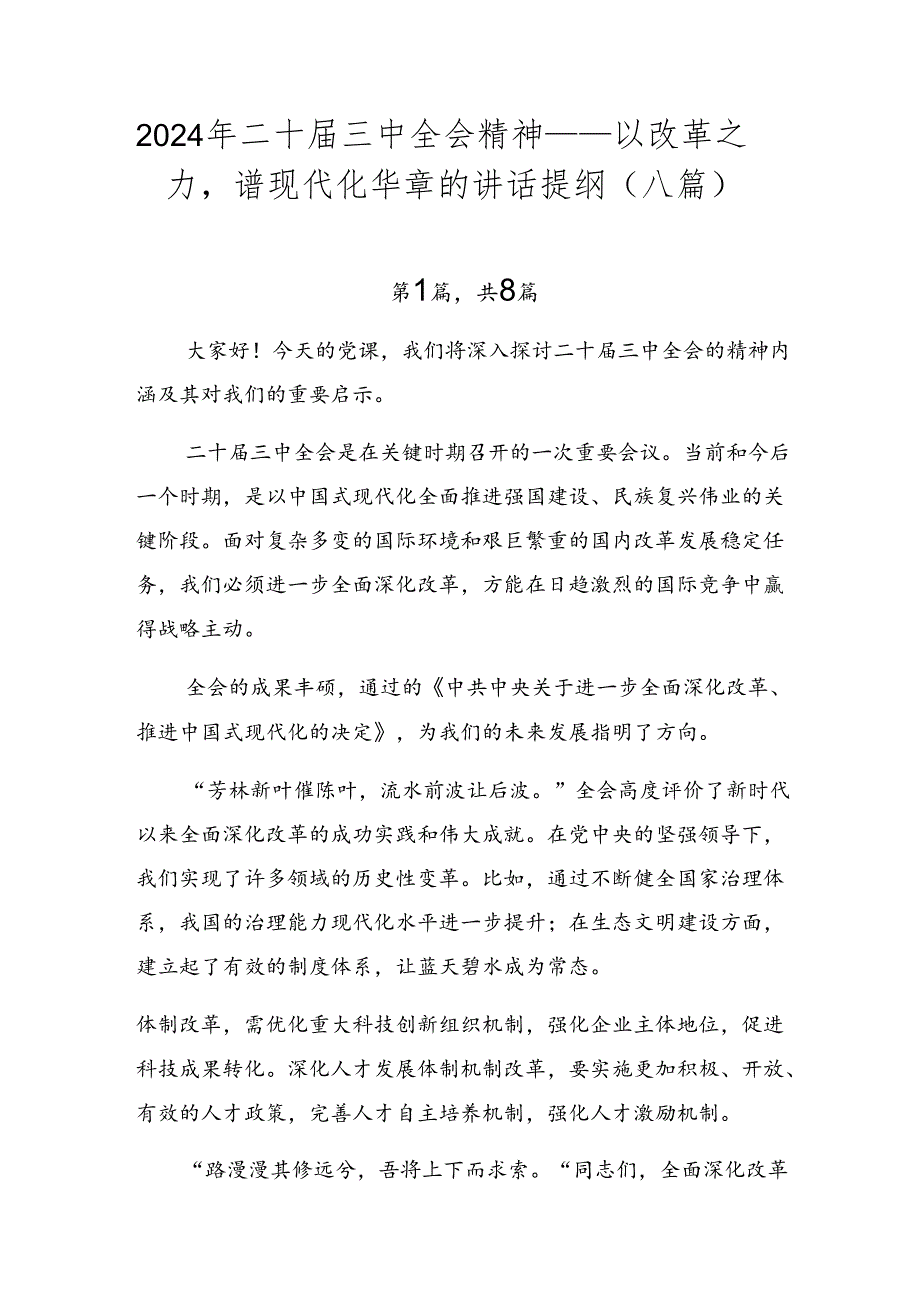 2024年二十届三中全会精神——以改革之力，谱现代化华章的讲话提纲（八篇）

第1篇，共8篇

大家好！今天的党课，我们将深入探讨二十届三中全会的精神内涵及其对我们的重要启示。

二十届三中全会是在关键时期召开的一次重要会议。当前和今后一个时期，是以中国式现代化全面推进强国建设、民族复兴伟业的关键阶段。面对复杂多变的国际环境和艰巨繁重的国内改革发展稳定任务，我们必须进一步全面深化改革，方能在日趋激烈的国际竞争中赢得战略主动。

全会的成果丰硕，通过的《中共中央关于进一步全面深化改革、推进中国式现代化的决定》，为我们的未来发展指明了方向。

“芳林新叶催陈叶，流水前波让后波。”全会高度评价了新时代以来全面深化改革的成功实践和伟大成就。在党中央的坚强领导下，我们实现了许多领域的历史性变革。比如，通过不断健全国家治理体系，我国的治理能力现代化水平进一步提升；在生态文明建设方面，建立起了有效的制度体系，让蓝天碧水成为常态。

体制改革，需优化重大科技创新组织机制，强化企业主体地位，促进科技成果转化。深化人才发展体制机制改革，要实施更加积极、开放、有效的人才政策，完善人才自主培养机制，强化人才激励机制。

“路漫漫其修远兮，吾将上下而求索。“同志们，全面深化改革